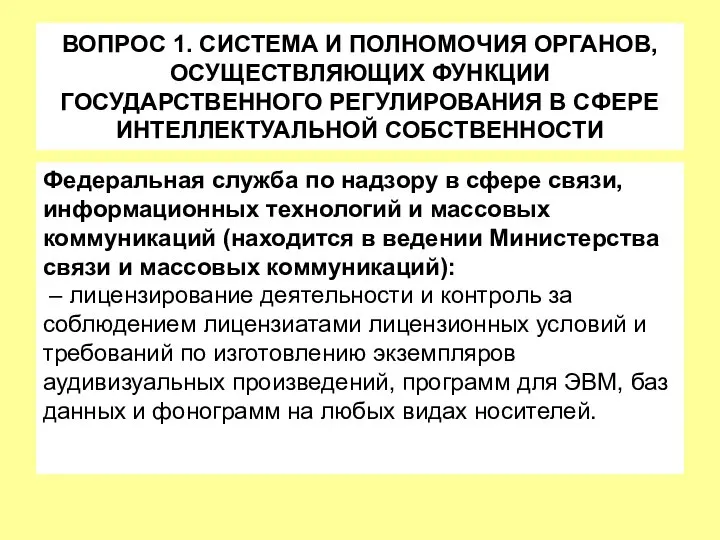 ВОПРОС 1. СИСТЕМА И ПОЛНОМОЧИЯ ОРГАНОВ, ОСУЩЕСТВЛЯЮЩИХ ФУНКЦИИ ГОСУДАРСТВЕННОГО РЕГУЛИРОВАНИЯ В СФЕРЕ ИНТЕЛЛЕКТУАЛЬНОЙ СОБСТВЕННОСТИ

Федеральная служба по надзору в сфере связи, информационных технологий и массовых коммуникаций (находится в ведении Министерства связи и массовых коммуникаций):
– лицензирование деятельности и контроль за соблюдением лицензиатами лицензионных условий и требований по изготовлению экземпляров аудивизуальных произведений, программ для ЭВМ, баз данных и фонограмм на любых видах носителей.